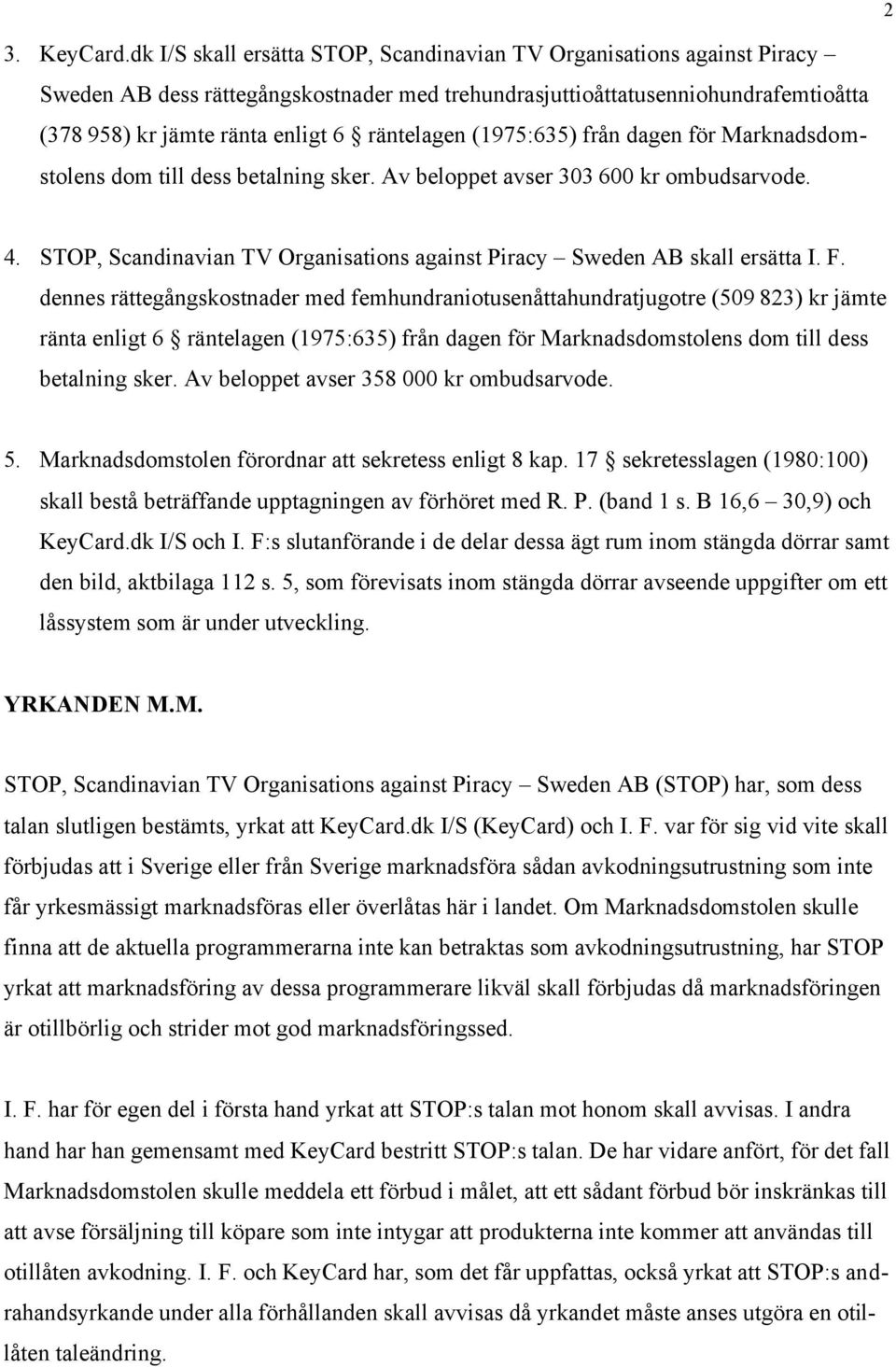 2

3. KeyCard.dk I/S skall ersätta STOP, Scandinavian TV Organisations against Piracy – Sweden AB dess rättegångskostnader med trehundrasjuttioåttatusenniohundrafemtioåtta (378 958) kr jämte ränta enligt 6 § räntelagen (1975:635) från dagen för Marknadsdomstolens dom till dess betalning sker. Av beloppet avser 303 600 kr ombudsarvode.

4. STOP, Scandinavian TV Organisations against Piracy – Sweden AB skall ersätta I. F. dennes rättegångskostnader med femhundraniotusenåttahundratjugotre (509 823) kr jämte ränta enligt 6 § räntelagen (1975:635) från dagen för Marknadsdomstolens dom till dess betalning sker. Av beloppet avser 358 000 kr ombudsarvode.

5. Marknadsdomstolen förordnar att sekretess enligt 8 kap. 17 § sekretesslagen (1980:100) skall bestå beträffande upptagningen av förhöret med R. P. (band 1 s. B 16,6 – 30,9) och KeyCard.dk I/S och I. F:s slutanförande i de delar dessa ägt rum inom stängda dörrar samt den bild, aktbilaga 112 s. 5, som förevisats inom stängda dörrar avseende uppgifter om ett låssystem som är under utveckling.

YRKANDEN M.M.

STOP, Scandinavian TV Organisations against Piracy – Sweden AB (STOP) har, som dess talan slutligen bestämts, yrkat att KeyCard.dk I/S (KeyCard) och I. F. var för sig vid vite skall förbjudas att i Sverige eller från Sverige marknadsföra sådan avkodningsutrustning som inte får yrkesmässigt marknadsföras eller överlåtas här i landet. Om Marknadsdomstolen skulle finna att de aktuella programmerarna inte kan betraktas som avkodningsutrustning, har STOP yrkat att marknadsföring av dessa programmerare likväl skall förbjudas då marknadsföringen är otillbörlig och strider mot god marknadsföringssed.

I. F. har för egen del i första hand yrkat att STOP:s talan mot honom skall avvisas. I andra hand har han gemensamt med KeyCard bestritt STOP:s talan. De har vidare anfört, för det fall Marknadsdomstolen skulle meddela ett förbud i målet, att ett sådant förbud bör inskränkas till att avse försäljning till köpare som inte intygar att produkterna inte kommer att användas till otillåten avkodning. I. F. och KeyCard har, som det får uppfattas, också yrkat att STOP:s andrahandsyrkande under alla förhållanden skall avvisas då yrkandet måste anses utgöra en otillåten taleändring.